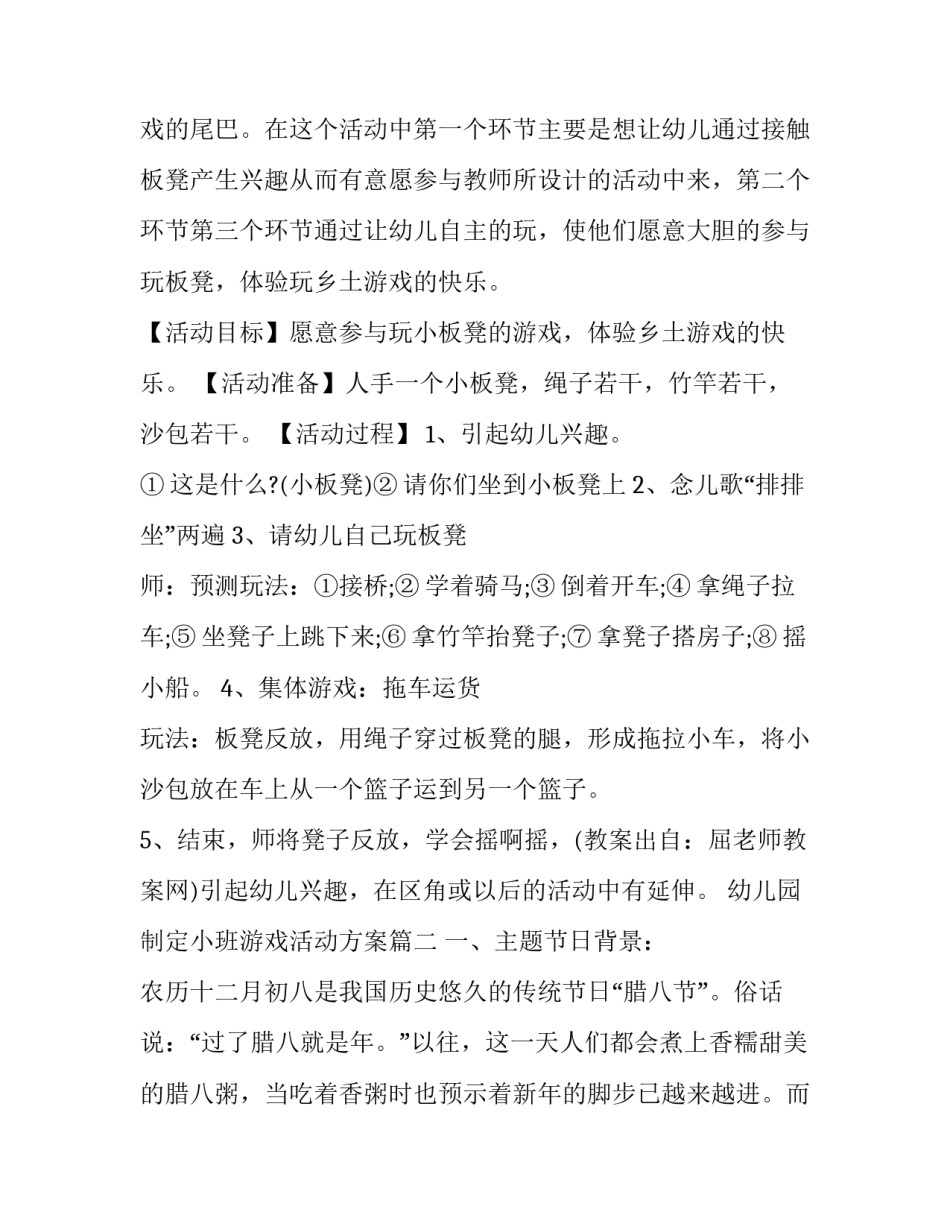 戏的尾巴。在这个活动中第一个环节主要是想让幼儿通过接触板凳产生兴趣从而有意愿参与教师所设计的活动中来，第二个环节第三个环节通过让幼儿自主的玩，使他们愿意大胆的参与玩板凳，体验玩乡土游戏的快乐。

【活动目标】愿意参与玩小板凳的游戏，体验乡土游戏的快乐。【活动准备】人手一个小板凳，绳子若干，竹竿若干，沙包若干。【活动过程】1、引起幼儿兴趣。

①这是什么?(小板凳)②请你们坐到小板凳上2、念儿歌“排排坐”两遍3、请幼儿自己玩板凳

师：预测玩法：①接桥;②学着骑马;③倒着开车;④拿绳子拉车;⑤坐凳子上跳下来;⑥拿竹竿抬凳子;⑦拿凳子搭房子;⑧摇小船。4、集体游戏：拖车运货

玩法：板凳反放，用绳子穿过板凳的腿，形成拖拉小车，将小沙包放在车上从一个篮子运到另一个篮子。

5、结束，师将凳子反放，学会摇啊摇，(教案出自：屈老师教案网)引起幼儿兴趣，在区角或以后的活动中有延伸。幼儿园制定小班游戏活动方案篇二 一、主题节日背景：

农历十二月初八是我国历史悠久的传统节日“腊八节”。俗话说：“过了腊八就是年。”以往，这一天人们都会煮上香糯甜美的腊八粥，当吃着香粥时也预示着新年的脚步已越来越进。而